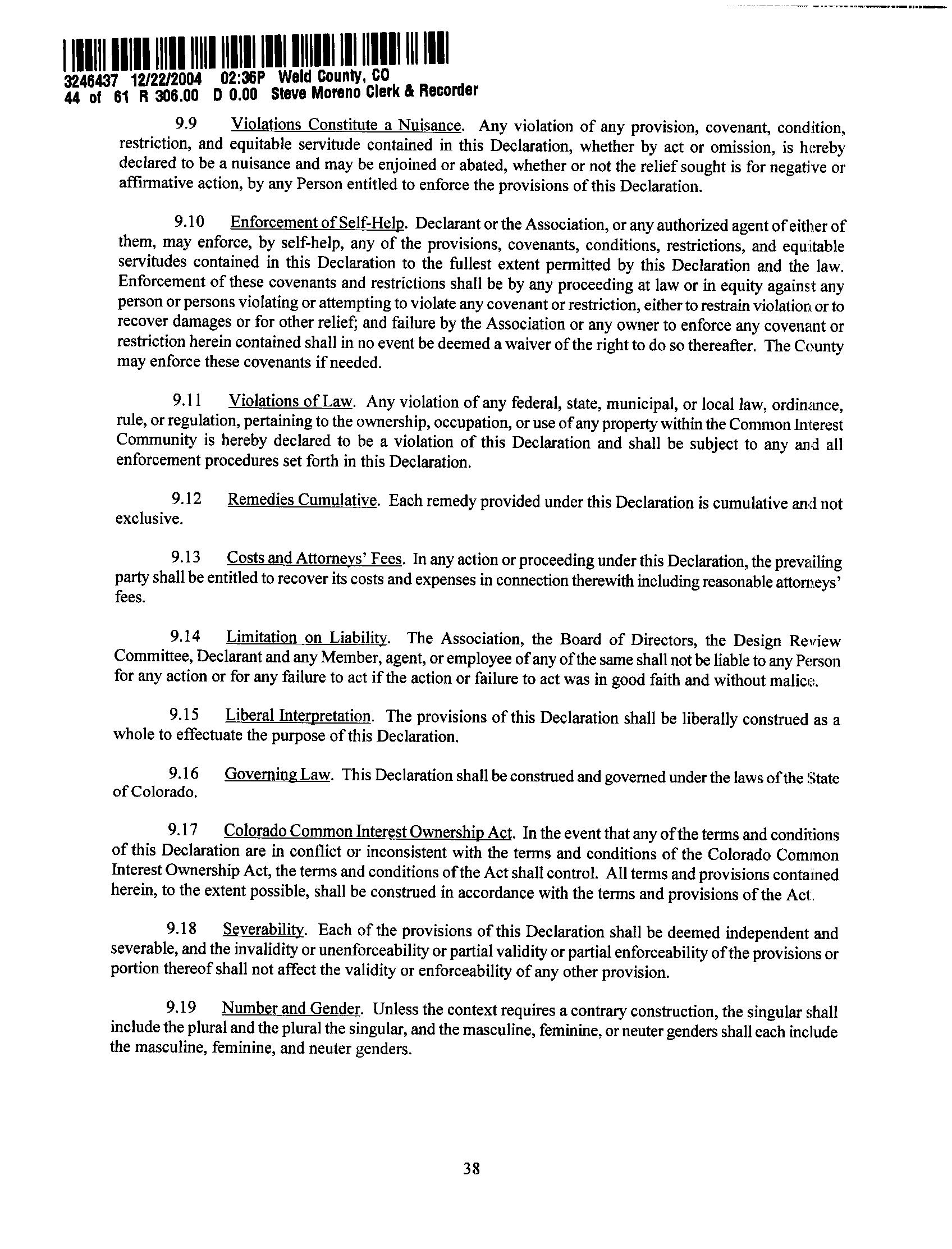 3246437 12/22/2004 02:36P Weld County, CO
44 of 61 R 306.00 D 0.00 Steve Moreno Clerk & Recorder

9.9 Violations Constitute a Nuisance. Any violation of any provision, covenant, condition, restriction, and equitable servitude contained in this Declaration, whether by act or omission, is hereby declared to be a nuisance and may be enjoined or abated, whether or not the relief sought is for negative or affirmative action, by any Person entitled to enforce the provisions of this Declaration.

9.10 Enforcement of Self-Help. Declarant or the Association, or any authorized agent of either of them, may enforce, by self-help, any of the provisions, covenants, conditions, restrictions, and equitable servitudes contained in this Declaration to the fullest extent permitted by this Declaration and the law. Enforcement of these covenants and restrictions shall be by any proceeding at law or in equity against any person or persons violating or attempting to violate any covenant or restriction, either to restrain violation or to recover damages or for other relief; and failure by the Association or any owner to enforce any covenant or restriction herein contained shall in no event be deemed a waiver of the right to do so thereafter. The County may enforce these covenants if needed.

9.11 Violations of Law. Any violation of any federal, state, municipal, or local law, ordinance, rule, or regulation, pertaining to the ownership, occupation, or use of any property within the Common Interest Community is hereby declared to be a violation of this Declaration and shall be subject to any and all enforcement procedures set forth in this Declaration.

9.12 Remedies Cumulative. Each remedy provided under this Declaration is cumulative and not exclusive.

9.13 Costs and Attorneys' Fees. In any action or proceeding under this Declaration, the prevailing party shall be entitled to recover its costs and expenses in connection therewith including reasonable attorneys' fees.

9.14 Limitation on Liability. The Association, the Board of Directors, the Design Review Committee, Declarant and any Member, agent, or employee of any of the same shall not be liable to any Person for any action or for any failure to act if the action or failure to act was in good faith and without malice.

9.15 Liberal Interpretation. The provisions of this Declaration shall be liberally construed as a whole to effectuate the purpose of this Declaration.

9.16 Governing Law. This Declaration shall be construed and governed under the laws of the State of Colorado.

9.17 Colorado Common Interest Ownership Act. In the event that any of the terms and conditions of this Declaration are in conflict or inconsistent with the terms and conditions of the Colorado Common Interest Ownership Act, the terms and conditions of the Act shall control. All terms and provisions contained herein, to the extent possible, shall be construed in accordance with the terms and provisions of the Act.

9.18 Severability. Each of the provisions of this Declaration shall be deemed independent and severable, and the invalidity or unenforceability or partial validity or partial enforceability of the provisions or portion thereof shall not affect the validity or enforceability of any other provision.

9.19 Number and Gender. Unless the context requires a contrary construction, the singular shall include the plural and the plural the singular, and the masculine, feminine, or neuter genders shall each include the masculine, feminine, and neuter genders.

38